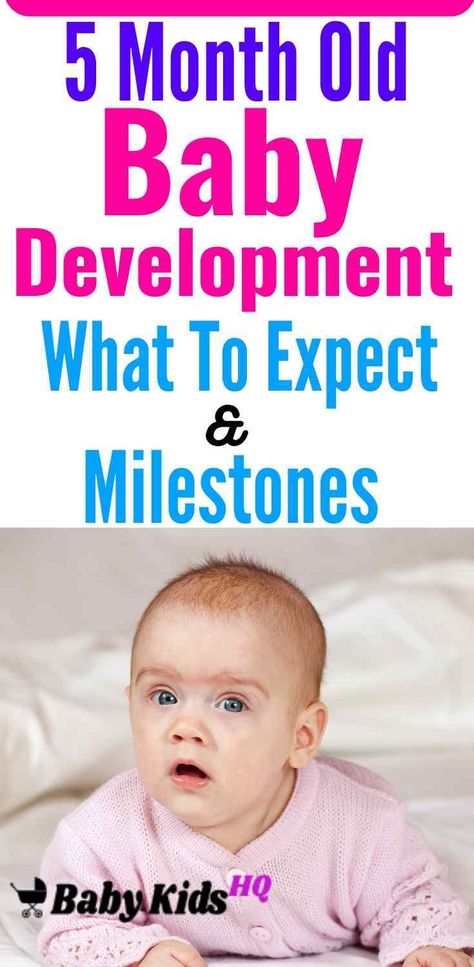 5 Month Old
Baby
Development
What To Expect
&
Milestones

Baby Kids HQ